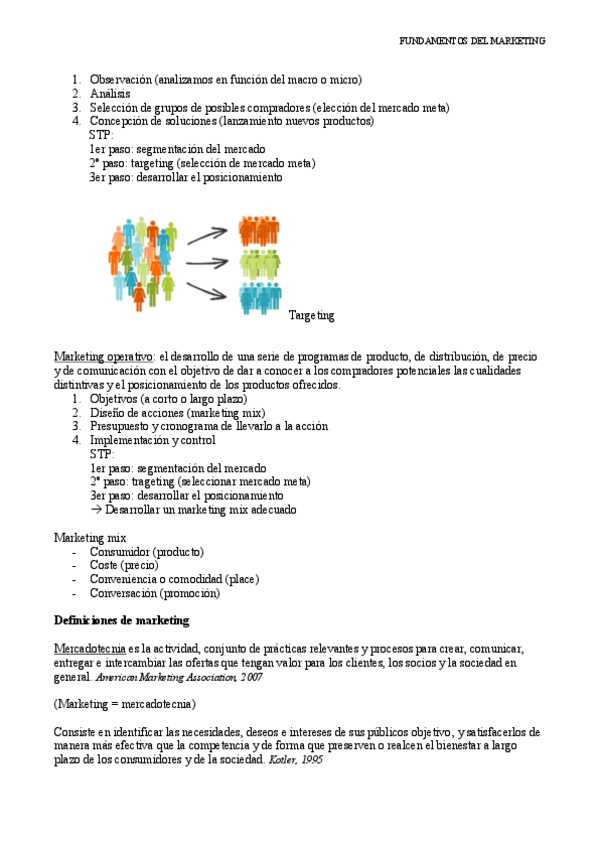 FUNDAMENTOS DEL MARKETING

1. Observación (analizamos en función del macro o micro)
2. Análisis
3. Selección de grupos de posibles compradores (elección del mercado meta)
4. Concepción de soluciones (lanzamiento nuevos productos)
STP:
1er paso: segmentación del mercado
2º paso: targeting (selección de mercado meta)
3er paso: desarrollar el posicionamiento

Targeting

Marketing operativo: el desarrollo de una serie de programas de producto, de distribución, de precio y de comunicación con el objetivo de dar a conocer a los compradores potenciales las cualidades distintivas y el posicionamiento de los productos ofrecidos.
1. Objetivos (a corto o largo plazo)
2. Diseño de acciones (marketing mix)
3. Presupuesto y cronograma de llevarlo a la acción
4. Implementación y control
STP:
1er paso: segmentación del mercado
2º paso: trageting (seleccionar mercado meta)
3er paso: desarrollar el posicionamiento
→ Desarrollar un marketing mix adecuado

Marketing mix
- Consumidor (producto)
- Coste (precio)
- Conveniencia o comodidad (place)
- Conversación (promoción)

Definiciones de marketing

Mercadotecnia es la actividad, conjunto de prácticas relevantes y procesos para crear, comunicar, entregar e intercambiar las ofertas que tengan valor para los clientes, los socios y la sociedad en general. American Marketing Association, 2007

(Marketing = mercadotecnia)

Consiste en identificar las necesidades, deseos e intereses de sus públicos objetivo, y satisfacerlos de manera más efectiva que la competencia y de forma que preserven o realcen el bienestar a largo plazo de los consumidores y de la sociedad. Kotler, 1995